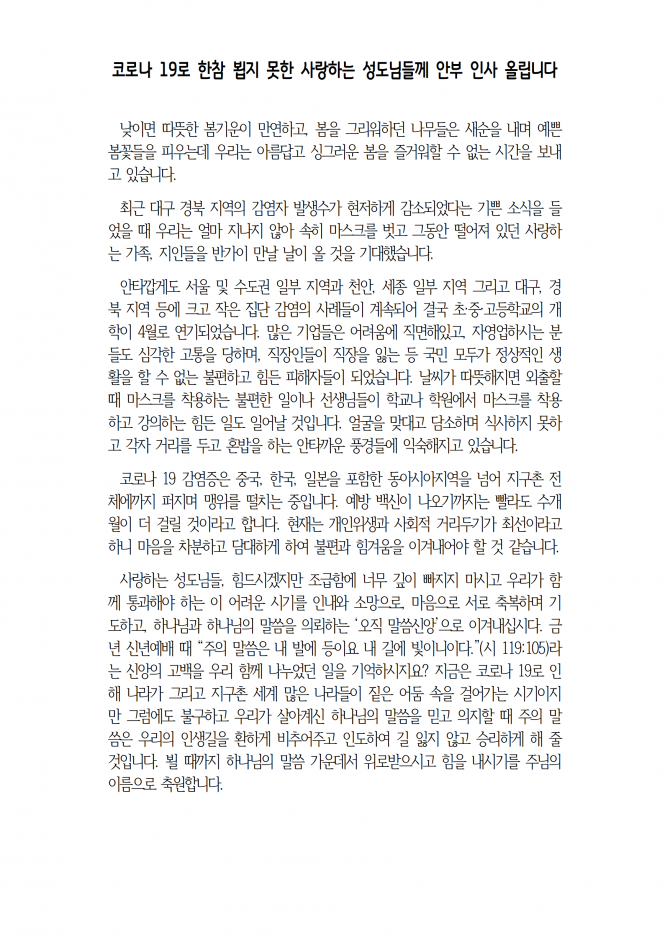 코로나 19로 한참 뵙지 못한 사랑하는 성도님들께 안부 인사 올립니다

낮이면 따뜻한 봄기운이 만연하고, 봄을 그리워하던 나무들은 새순을 내며 예쁜 봄꽃들을 피우는데 우리는 아름답고 싱그러운 봄을 즐거워할 수 없는 시간을 보내고 있습니다.

최근 대구 경북 지역의 감염자 발생수가 현저하게 감소되었다는 기쁜 소식을 들었을 때 우리는 얼마 지나지 않아 속히 마스크를 벗고 그동안 떨어져 있던 사랑하는 가족, 지인들을 반가이 만날 날이 올 것을 기대했습니다.

안타깝게도 서울 및 수도권 일부 지역과 천안, 세종 일부 지역 그리고 대구, 경북 지역 등에 크고 작은 집단 감염의 사례들이 계속되어 결국 초·중·고등학교의 개학이 4월로 연기되었습니다. 많은 기업들은 어려움에 직면해있고, 자영업하시는 분들도 심각한 고통을 당하며, 직장인들이 직장을 잃는 등 국민 모두가 정상적인 생활을 할 수 없는 불편하고 힘든 피해자들이 되었습니다. 날씨가 따뜻해지면 외출할 때 마스크를 착용하는 불편한 일이나 선생님들이 학교나 학원에서 마스크를 착용하고 강의하는 힘든 일도 일어날 것입니다. 얼굴을 맞대고 담소하며 식사하지 못하고 각자 거리를 두고 혼밥을 하는 안타까운 풍경들에 익숙해지고 있습니다.

코로나 19 감염증은 중국, 한국, 일본을 포함한 동아시아지역을 넘어 지구촌 전체에까지 퍼지며 맹위를 떨치는 중입니다. 예방 백신이 나오기까지는 빨라도 수개월이 더 걸릴 것이라고 합니다. 현재는 개인위생과 사회적 거리두기가 최선이라고 하니 마음을 차분하고 담대하게 하여 불편과 힘겨움을 이겨내어야 할 것 같습니다.

사랑하는 성도님들, 힘드시겠지만 조급함에 너무 깊이 빠지지 마시고 우리가 함께 통과해야 하는 이 어려운 시기를 인내와 소망으로, 마음으로 서로 축복하며 기도하고, 하나님과 하나님의 말씀을 의뢰하는 '오직 말씀신앙'으로 이겨내십시다. 금년 신년예배 때 "주의 말씀은 내 발에 등이요 내 길에 빛이니이다."(시 119:105)라는 신앙의 고백을 우리 함께 나누었던 일을 기억하시지요? 지금은 코로나 19로 인해 나라가 그리고 지구촌 세계 많은 나라들이 짙은 어둠 속을 걸어가는 시기이지만 그럼에도 불구하고 우리가 살아계신 하나님의 말씀을 믿고 의지할 때 주의 말씀은 우리의 인생길을 환하게 비추어주고 인도하여 길 잃지 않고 승리하게 해 줄 것입니다. 뵐 때까지 하나님의 말씀 가운데서 위로받으시고 힘을 내시기를 주님의 이름으로 축원합니다.